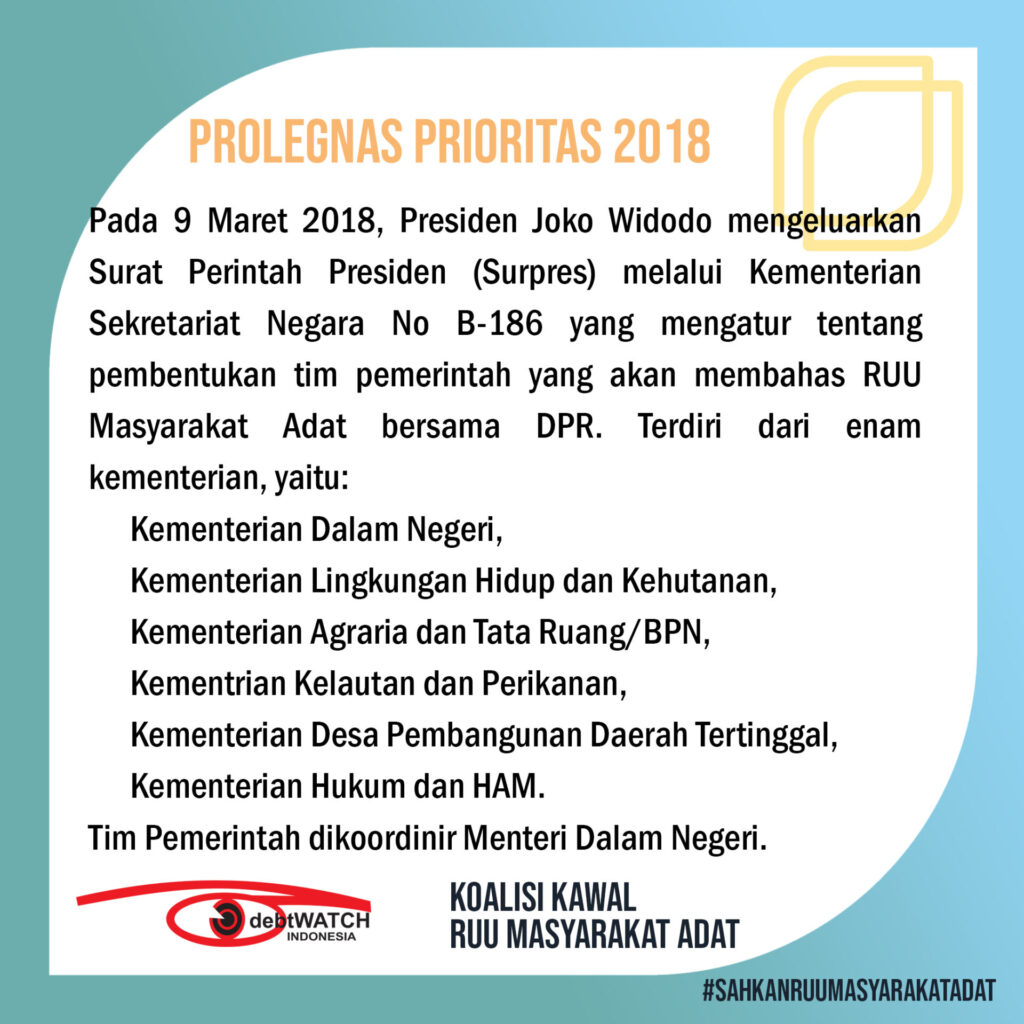 PROLEGNAS PRIORITAS 2018

Pada 9 Maret 2018, Presiden Joko Widodo mengeluarkan Surat Perintah Presiden (Surpres) melalui Kementerian Sekretariat Negara No B-186 yang mengatur tentang pembentukan tim pemerintah yang akan membahas RUU Masyarakat Adat bersama DPR. Terdiri dari enam kementerian, yaitu:

Kementerian Dalam Negeri,
Kementerian Lingkungan Hidup dan Kehutanan,
Kementerian Agraria dan Tata Ruang/BPN,
Kementrian Kelautan dan Perikanan,
Kementerian Desa Pembangunan Daerah Tertinggal,
Kementerian Hukum dan HAM.

Tim Pemerintah dikoordinir Menteri Dalam Negeri.

debtWATCH INDONESIA

KOALISI KAWAL RUU MASYARAKAT ADAT

#SAHKANRUUMASYARAKATADAT